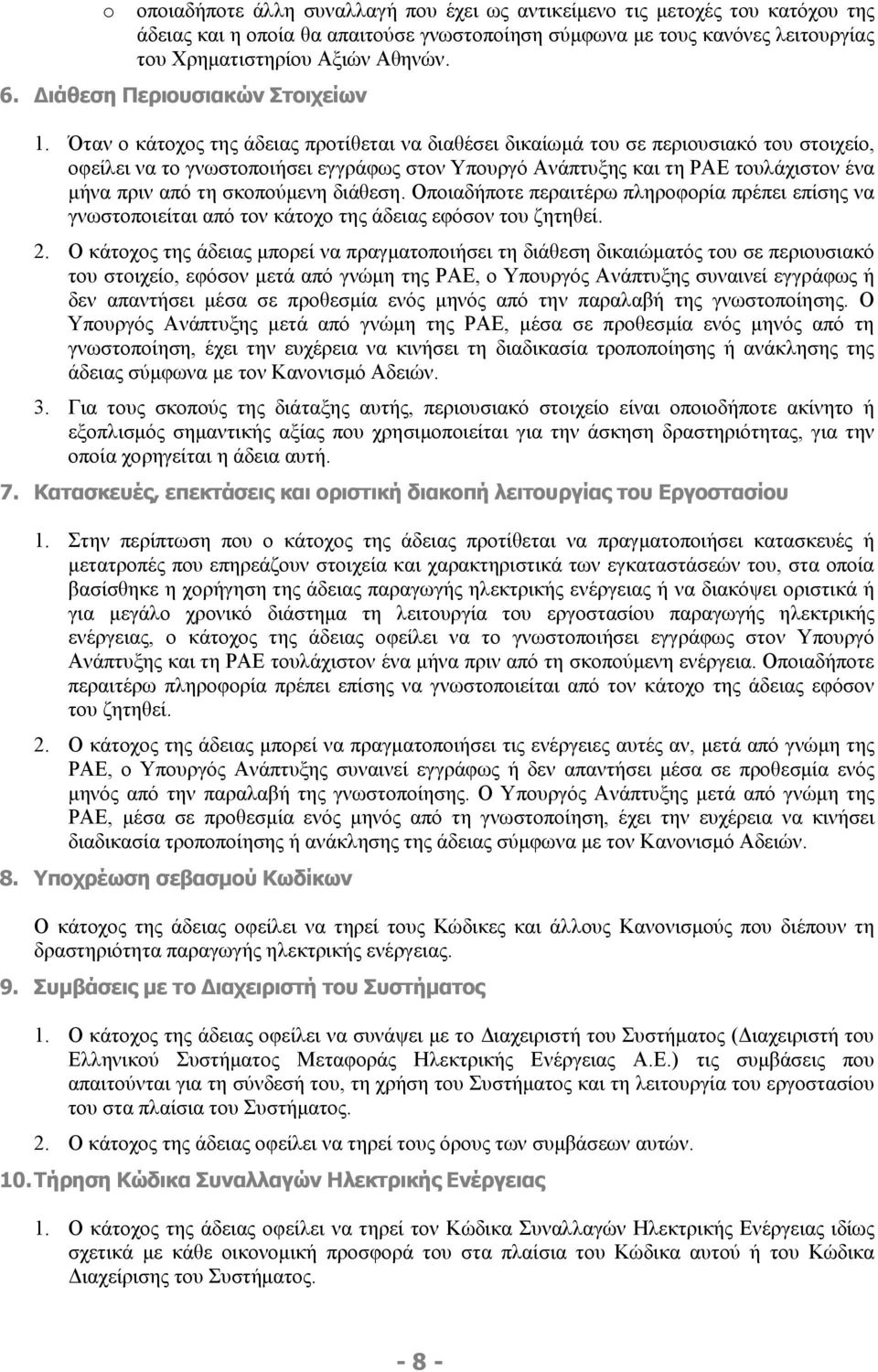 o οποιαδήποτε άλλη συναλλαγή που έχει ως αντικείμενο τις μετοχές του κατόχου της άδειας και η οποία θα απαιτούσε γνωστοποίηση σύμφωνα με τους κανόνες λειτουργίας του Χρηματιστηρίου Αξιών Αθηνών.

6. Διάθεση Περιουσιακών Στοιχείων

1. Όταν ο κάτοχος της άδειας προτίθεται να διαθέσει δικαίωμά του σε περιουσιακό του στοιχείο, οφείλει να το γνωστοποιήσει εγγράφως στον Υπουργό Ανάπτυξης και τη ΡΑΕ τουλάχιστον ένα μήνα πριν από τη σκοπούμενη διάθεση. Οποιαδήποτε περαιτέρω πληροφορία πρέπει επίσης να γνωστοποιείται από τον κάτοχο της άδειας εφόσον του ζητηθεί.

2. Ο κάτοχος της άδειας μπορεί να πραγματοποιήσει τη διάθεση δικαιώματός του σε περιουσιακό του στοιχείο, εφόσον μετά από γνώμη της ΡΑΕ, ο Υπουργός Ανάπτυξης συναινεί εγγράφως ή δεν απαντήσει μέσα σε προθεσμία ενός μηνός από την παραλαβή της γνωστοποίησης. Ο Υπουργός Ανάπτυξης μετά από γνώμη της ΡΑΕ, μέσα σε προθεσμία ενός μηνός από τη γνωστοποίηση, έχει την ευχέρεια να κινήσει τη διαδικασία τροποποίησης ή ανάκλησης της άδειας σύμφωνα με τον Κανονισμό Αδειών.

3. Για τους σκοπούς της διάταξης αυτής, περιουσιακό στοιχείο είναι οποιοδήποτε ακίνητο ή εξοπλισμός σημαντικής αξίας που χρησιμοποιείται για την άσκηση δραστηριότητας, για την οποία χορηγείται η άδεια αυτή.

7. Κατασκευές, επεκτάσεις και οριστική διακοπή λειτουργίας του Εργοστασίου

1. Στην περίπτωση που ο κάτοχος της άδειας προτίθεται να πραγματοποιήσει κατασκευές ή μετατροπές που επηρεάζουν στοιχεία και χαρακτηριστικά των εγκαταστάσεών του, στα οποία βασίσθηκε η χορήγηση της άδειας παραγωγής ηλεκτρικής ενέργειας ή να διακόψει οριστικά ή για μεγάλο χρονικό διάστημα τη λειτουργία του εργοστασίου παραγωγής ηλεκτρικής ενέργειας, ο κάτοχος της άδειας οφείλει να το γνωστοποιήσει εγγράφως στον Υπουργό Ανάπτυξης και τη ΡΑΕ τουλάχιστον ένα μήνα πριν από τη σκοπούμενη ενέργεια. Οποιαδήποτε περαιτέρω πληροφορία πρέπει επίσης να γνωστοποιείται από τον κάτοχο της άδειας εφόσον του ζητηθεί.

2. Ο κάτοχος της άδειας μπορεί να πραγματοποιήσει τις ενέργειες αυτές αν, μετά από γνώμη της ΡΑΕ, ο Υπουργός Ανάπτυξης συναινεί εγγράφως ή δεν απαντήσει μέσα σε προθεσμία ενός μηνός από την παραλαβή της γνωστοποίησης. Ο Υπουργός Ανάπτυξης μετά από γνώμη της ΡΑΕ, μέσα σε προθεσμία ενός μηνός από τη γνωστοποίηση, έχει την ευχέρεια να κινήσει διαδικασία τροποποίησης ή ανάκλησης της άδειας σύμφωνα με τον Κανονισμό Αδειών.

8. Υποχρέωση σεβασμού Κωδίκων

Ο κάτοχος της άδειας οφείλει να τηρεί τους Κώδικες και άλλους Κανονισμούς που διέπουν τη δραστηριότητα παραγωγής ηλεκτρικής ενέργειας.

9. Συμβάσεις με το Διαχειριστή του Συστήματος

1. Ο κάτοχος της άδειας οφείλει να συνάψει με το Διαχειριστή του Συστήματος (Διαχειριστή του Ελληνικού Συστήματος Μεταφοράς Ηλεκτρικής Ενέργειας Α.Ε.) τις συμβάσεις που απαιτούνται για τη σύνδεσή του, τη χρήση του Συστήματος και τη λειτουργία του εργοστασίου του στα πλαίσια του Συστήματος.

2. Ο κάτοχος της άδειας οφείλει να τηρεί τους όρους των συμβάσεων αυτών.

10. Τήρηση Κώδικα Συναλλαγών Ηλεκτρικής Ενέργειας

1. Ο κάτοχος της άδειας οφείλει να τηρεί τον Κώδικα Συναλλαγών Ηλεκτρικής Ενέργειας ιδίως σχετικά με κάθε οικονομική προσφορά του στα πλαίσια του Κώδικα αυτού ή του Κώδικα Διαχείρισης του Συστήματος.

- 8 -